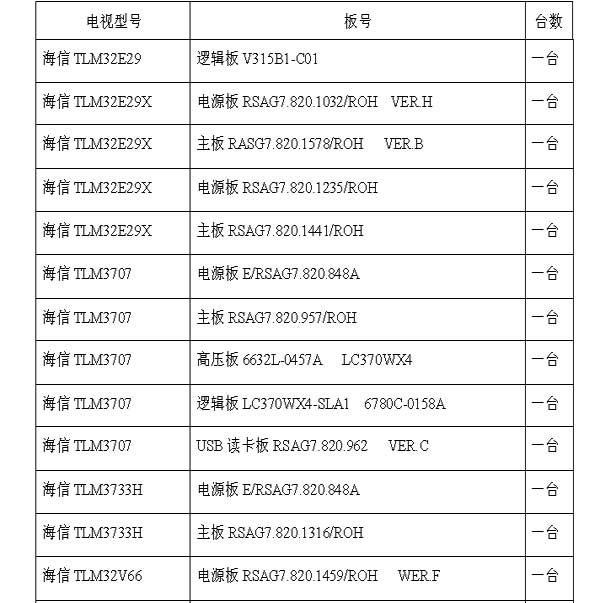 | 电视型号 | 板号 | 台数 |
|---|---|---|
| 海信 TLM32E29 | 逻辑板 V315B1-C01 | 一台 |
| 海信 TLM32E29X | 电源板 RSAG7.820.1032/ROH VER.H | 一台 |
| 海信 TLM32E29X | 主板 RASG7.820.1578/ROH VER.B | 一台 |
| 海信 TLM32E29X | 电源板 RSAG7.820.1235/ROH | 一台 |
| 海信 TLM32E29X | 主板 RSAG7.820.1441/ROH | 一台 |
| 海信 TLM3707 | 电源板 E/RSAG7.820.848A | 一台 |
| 海信 TLM3707 | 主板 RSAG7.820.957/ROH | 一台 |
| 海信 TLM3707 | 高压板 6632L-0457A LC370WX4 | 一台 |
| 海信 TLM3707 | 逻辑板 LC370WX4-SLA1 6780C-0158A | 一台 |
| 海信 TLM3707 | USB 读卡板 RSAG7.820.962 VER.C | 一台 |
| 海信 TLM3733H | 电源板 E/RSAG7.820.848A | 一台 |
| 海信 TLM3733H | 主板 RSAG7.820.1316/ROH | 一台 |
| 海信 TLM32V66 | 电源板 RSAG7.820.1459/ROH WER.F | 一台 |